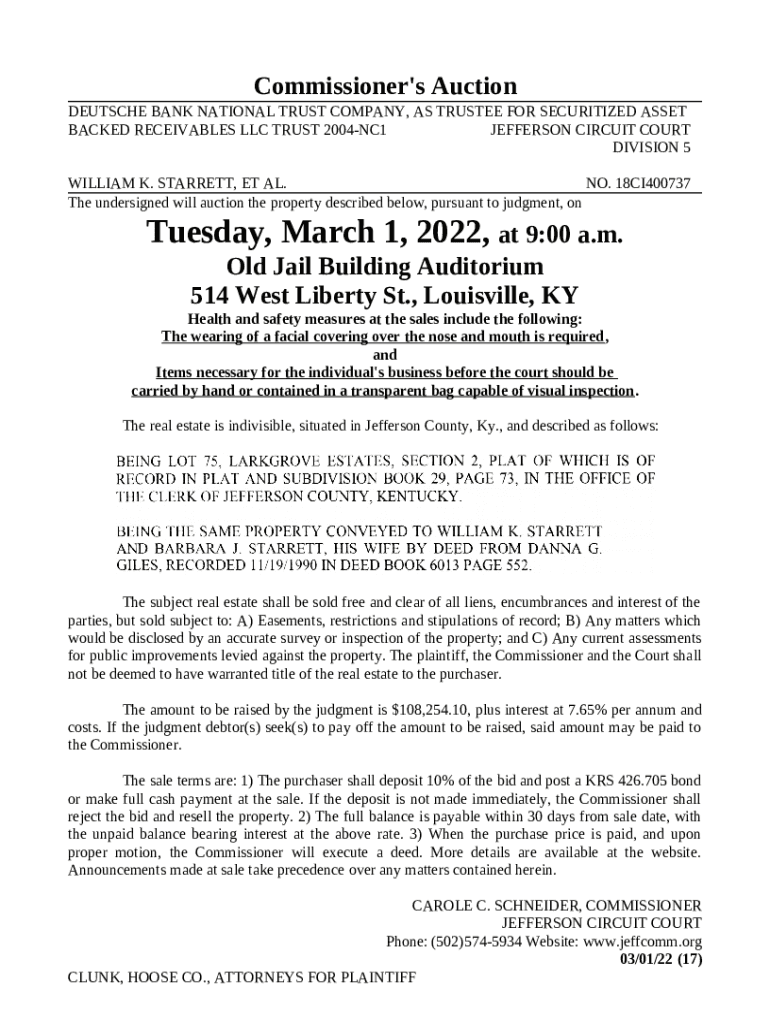 Commissioner's Auction

DEUTSCHE BANK NATIONAL TRUST COMPANY, AS TRUSTEE FOR SECURITIZED ASSET BACKED RECEIVABLES LLC TRUST 2004-NC1

JEFFERSON CIRCUIT COURT
DIVISION 5

WILLIAM K. STARRETT, ET AL.

NO. 18CI400737

The undersigned will auction the property described below, pursuant to judgment, on

Tuesday, March 1, 2022, at 9:00 a.m.

Old Jail Building Auditorium

514 West Liberty St., Louisville, KY

Health and safety measures at the sales include the following:
The wearing of a facial covering over the nose and mouth is required,
and
Items necessary for the individual's business before the court should be carried by hand or contained in a transparent bag capable of visual inspection.

The real estate is indivisible, situated in Jefferson County, Ky., and described as follows:

BEING LOT 75, LARKGROVE ESTATES, SECTION 2, PLAT OF WHICH IS OF RECORD IN PLAT AND SUBDIVISION BOOK 29, PAGE 73, IN THE OFFICE OF THE CLERK OF JEFFERSON COUNTY, KENTUCKY.

BEING THE SAME PROPERTY CONVEYED TO WILLIAM K. STARRETT AND BARBARA J. STARRETT, HIS WIFE BY DEED FROM DANNA G. GILES, RECORDED 11/19/1990 IN DEED BOOK 6013 PAGE 552.

The subject real estate shall be sold free and clear of all liens, encumbrances and interest of the parties, but sold subject to: A) Easements, restrictions and stipulations of record; B) Any matters which would be disclosed by an accurate survey or inspection of the property; and C) Any current assessments for public improvements levied against the property. The plaintiff, the Commissioner and the Court shall not be deemed to have warranted title of the real estate to the purchaser.

The amount to be raised by the judgment is $108,254.10, plus interest at 7.65% per annum and costs. If the judgment debtor(s) seek(s) to pay off the amount to be raised, said amount may be paid to the Commissioner.

The sale terms are: 1) The purchaser shall deposit 10% of the bid and post a KRS 426.705 bond or make full cash payment at the sale. If the deposit is not made immediately, the Commissioner shall reject the bid and resell the property. 2) The full balance is payable within 30 days from sale date, with the unpaid balance bearing interest at the above rate. 3) When the purchase price is paid, and upon proper motion, the Commissioner will execute a deed. More details are available at the website. Announcements made at sale take precedence over any matters contained herein.

CAROLE C. SCHNEIDER, COMMISSIONER
JEFFERSON CIRCUIT COURT
Phone: (502)574-5934 Website: www.jeffcomm.org
03/01/22 (17)

CLUNK, HOOSE CO., ATTORNEYS FOR PLAINTIFF